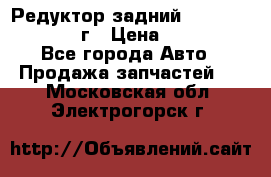 Редуктор задний
г Цена
Все города Авто
Продажа запчастей
Московская обл
Электрогорск г

http://Объявлений.сайт